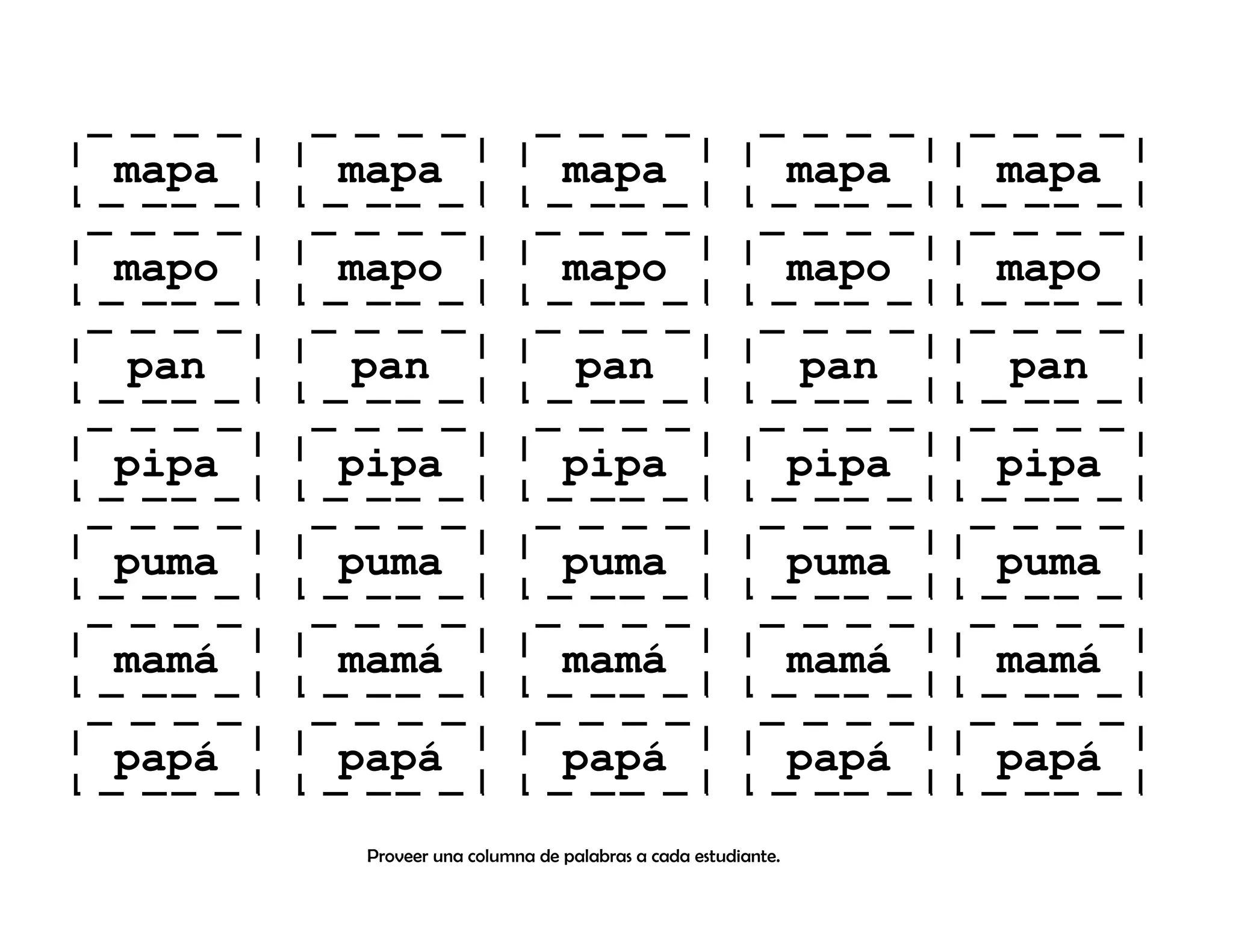 | mapa | mapa | mapa | mapa | mapa |
|---|---|---|---|---|
| mapo | mapo | mapo | mapo | mapo |
| pan | pan | pan | pan | pan |
| pipa | pipa | pipa | pipa | pipa |
| puma | puma | puma | puma | puma |
| mamá | mamá | mamá | mamá | mamá |
| papá | papá | papá | papá | papá |

Proveer una columna de palabras a cada estudiante.